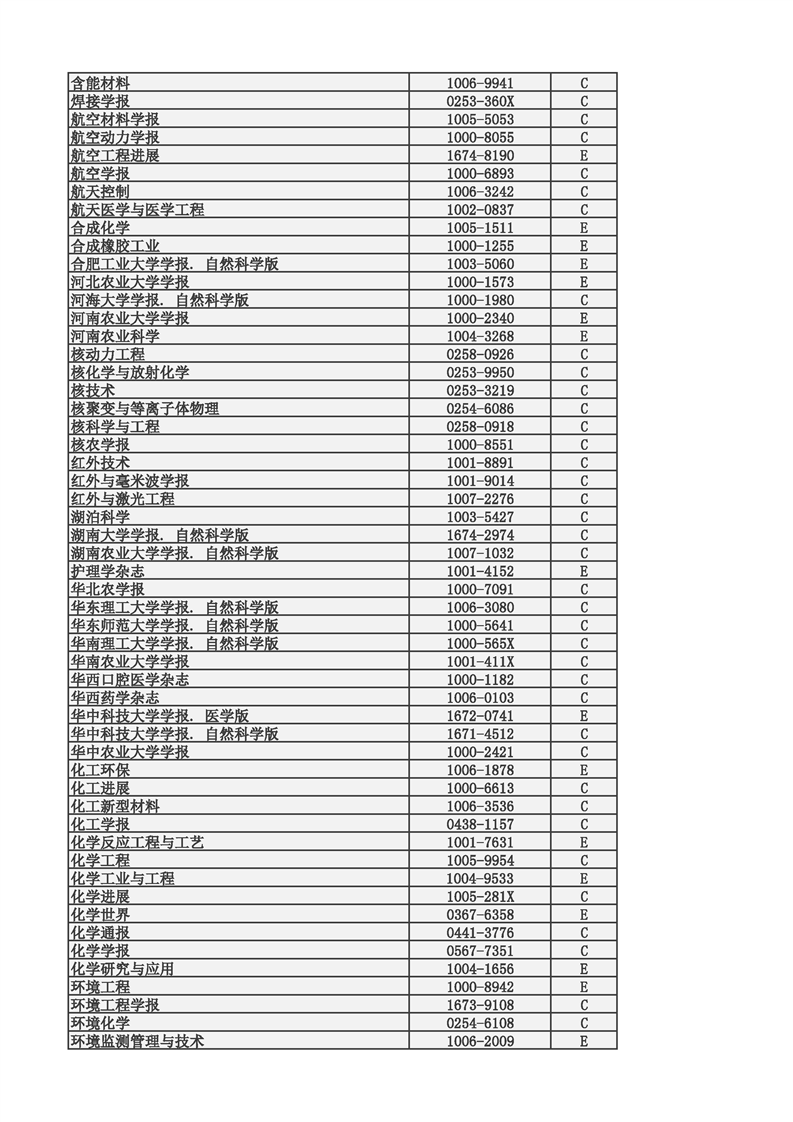 | | | |
|---|---|---|
| 含能材料 | 1006-9941 | C |
| 焊接学报 | 0253-360X | C |
| 航空材料学报 | 1005-5053 | C |
| 航空动力学报 | 1000-8055 | C |
| 航空工程进展 | 1674-8190 | E |
| 航空学报 | 1000-6893 | C |
| 航天控制 | 1006-3242 | C |
| 航天医学与医学工程 | 1002-0837 | C |
| 合成化学 | 1005-1511 | E |
| 合成橡胶工业 | 1000-1255 | E |
| 合肥工业大学学报. 自然科学版 | 1003-5060 | E |
| 河北农业大学学报 | 1000-1573 | E |
| 河海大学学报. 自然科学版 | 1000-1980 | C |
| 河南农业大学学报 | 1000-2340 | E |
| 河南农业科学 | 1004-3268 | E |
| 核动力工程 | 0258-0926 | C |
| 核化学与放射化学 | 0253-9950 | C |
| 核技术 | 0253-3219 | C |
| 核聚变与等离子体物理 | 0254-6086 | C |
| 核科学与工程 | 0258-0918 | C |
| 核农学报 | 1000-8551 | C |
| 红外技术 | 1001-8891 | C |
| 红外与毫米波学报 | 1001-9014 | C |
| 红外与激光工程 | 1007-2276 | C |
| 湖泊科学 | 1003-5427 | C |
| 湖南大学学报. 自然科学版 | 1674-2974 | C |
| 湖南农业大学学报. 自然科学版 | 1007-1032 | C |
| 护理学杂志 | 1001-4152 | E |
| 华北农学报 | 1000-7091 | C |
| 华东理工大学学报. 自然科学版 | 1006-3080 | C |
| 华东师范大学学报. 自然科学版 | 1000-5641 | C |
| 华南理工大学学报. 自然科学版 | 1000-565X | C |
| 华南农业大学学报 | 1001-411X | C |
| 华西口腔医学杂志 | 1000-1182 | C |
| 华西药学杂志 | 1006-0103 | C |
| 华中科技大学学报. 医学版 | 1672-0741 | E |
| 华中科技大学学报. 自然科学版 | 1671-4512 | C |
| 华中农业大学学报 | 1000-2421 | C |
| 化工环保 | 1006-1878 | E |
| 化工进展 | 1000-6613 | C |
| 化工新型材料 | 1006-3536 | C |
| 化工学报 | 0438-1157 | C |
| 化学反应工程与工艺 | 1001-7631 | E |
| 化学工程 | 1005-9954 | C |
| 化学工业与工程 | 1004-9533 | E |
| 化学进展 | 1005-281X | C |
| 化学世界 | 0367-6358 | E |
| 化学通报 | 0441-3776 | C |
| 化学学报 | 0567-7351 | C |
| 化学研究与应用 | 1004-1656 | E |
| 环境工程 | 1000-8942 | E |
| 环境工程学报 | 1673-9108 | C |
| 环境化学 | 0254-6108 | C |
| 环境监测管理与技术 | 1006-2009 | E |